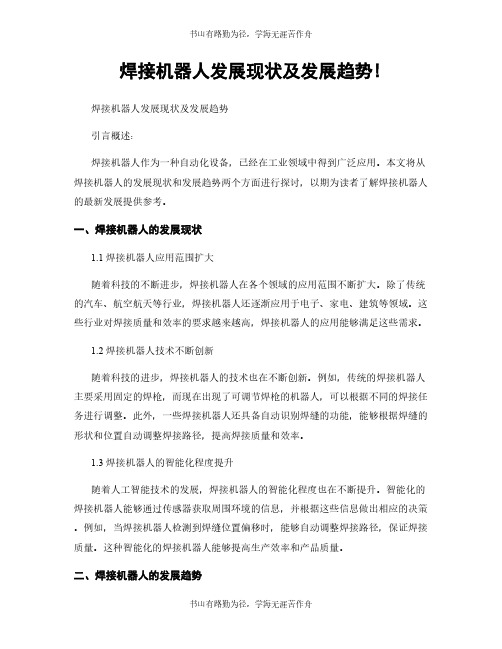 书山有路勤为径，学海无涯苦作舟

焊接机器人发展现状及发展趋势!

焊接机器人发展现状及发展趋势

引言概述:

焊接机器人作为一种自动化设备，已经在工业领域中得到广泛应用。本文将从焊接机器人的发展现状和发展趋势两个方面进行探讨，以期为读者了解焊接机器人的最新发展提供参考。

一、焊接机器人的发展现状

1.1 焊接机器人应用范围扩大

随着科技的不断进步，焊接机器人在各个领域的应用范围不断扩大。除了传统的汽车、航空航天等行业，焊接机器人还逐渐应用于电子、家电、建筑等领域。这些行业对焊接质量和效率的要求越来越高，焊接机器人的应用能够满足这些需求。

1.2 焊接机器人技术不断创新

随着科技的进步，焊接机器人的技术也在不断创新。例如，传统的焊接机器人主要采用固定的焊枪，而现在出现了可调节焊枪的机器人，可以根据不同的焊接任务进行调整。此外，一些焊接机器人还具备自动识别焊缝的功能，能够根据焊缝的形状和位置自动调整焊接路径，提高焊接质量和效率。

1.3 焊接机器人的智能化程度提升

随着人工智能技术的发展，焊接机器人的智能化程度也在不断提升。智能化的焊接机器人能够通过传感器获取周围环境的信息，并根据这些信息做出相应的决策。例如，当焊接机器人检测到焊缝位置偏移时，能够自动调整焊接路径，保证焊接质量。这种智能化的焊接机器人能够提高生产效率和产品质量。

二、焊接机器人的发展趋势

书山有路勤为径，学海无涯苦作舟